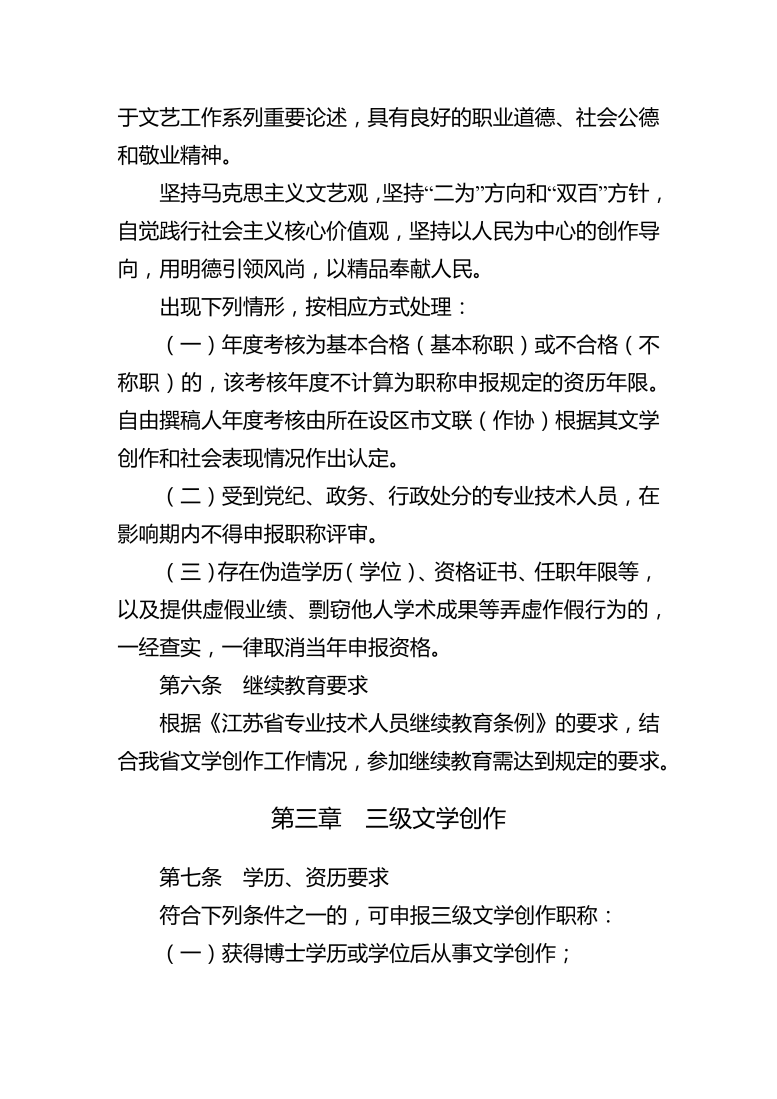 于文艺工作系列重要论述，具有良好的职业道德、社会公德和敬业精神。

坚持马克思主义文艺观，坚持“二为”方向和“双百”方针，自觉践行社会主义核心价值观，坚持以人民为中心的创作导向，用明德引领风尚，以精品奉献人民。

出现下列情形，按相应方式处理：

（一）年度考核为基本合格（基本称职）或不合格（不称职）的，该考核年度不计算为职称申报规定的资历年限。自由撰稿人年度考核由所在设区市文联（作协）根据其文学创作和社会表现情况作出认定。

（二）受到党纪、政务、行政处分的专业技术人员，在影响期内不得申报职称评审。

（三）存在伪造学历（学位）、资格证书、任职年限等，以及提供虚假业绩、剽窃他人学术成果等弄虚作假行为的，一经查实，一律取消当年申报资格。

第六条　继续教育要求

根据《江苏省专业技术人员继续教育条例》的要求，结合我省文学创作工作情况，参加继续教育需达到规定的要求。

第三章　三级文学创作

第七条　学历、资历要求

符合下列条件之一的，可申报三级文学创作职称：

（一）获得博士学历或学位后从事文学创作；